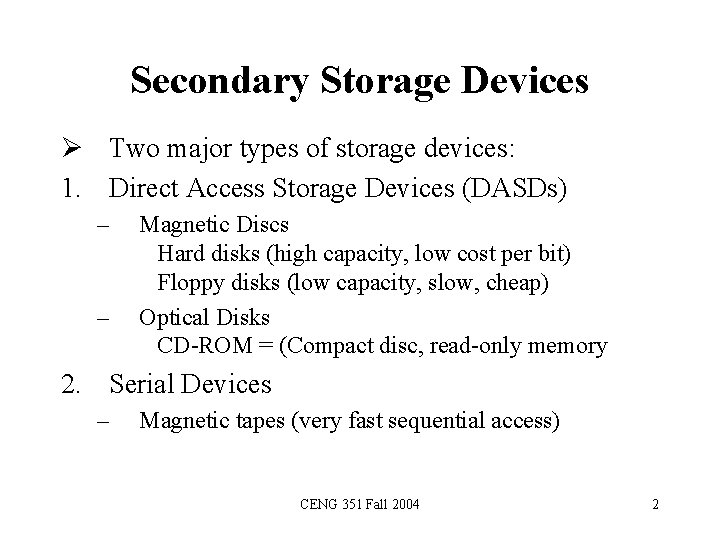 Secondary Storage Devices

➢ Two major types of storage devices:

1. Direct Access Storage Devices (DASDs)
– Magnetic Discs
Hard disks (high capacity, low cost per bit)
Floppy disks (low capacity, slow, cheap)
– Optical Disks
CD-ROM = (Compact disc, read-only memory

2. Serial Devices
– Magnetic tapes (very fast sequential access)

CENG 351 Fall 2004

2